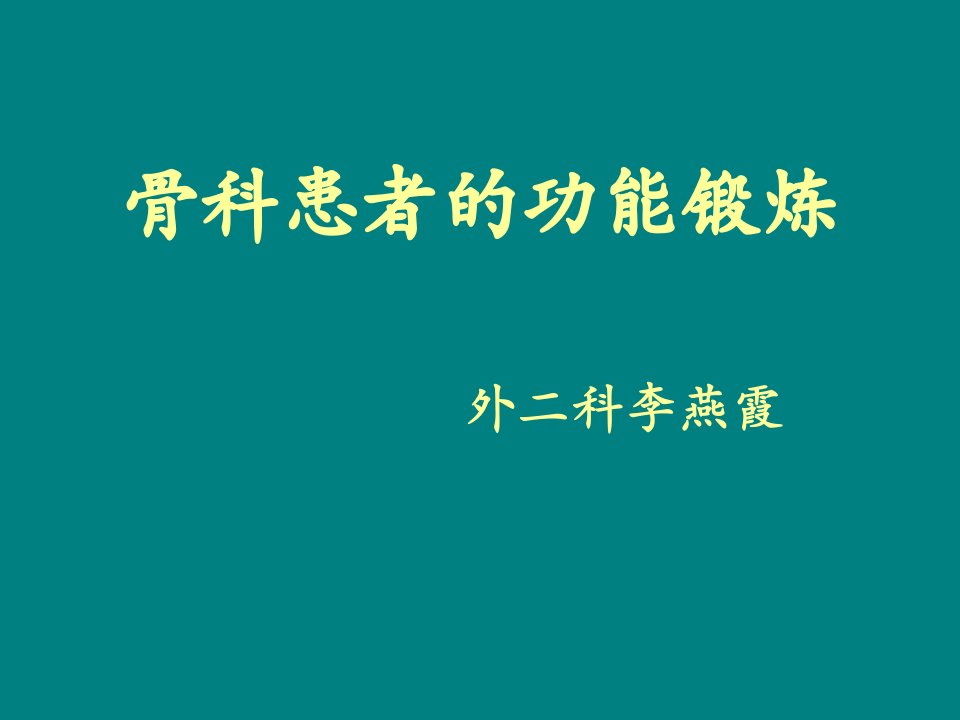 骨科患者的功能锻炼

外二科李燕霞